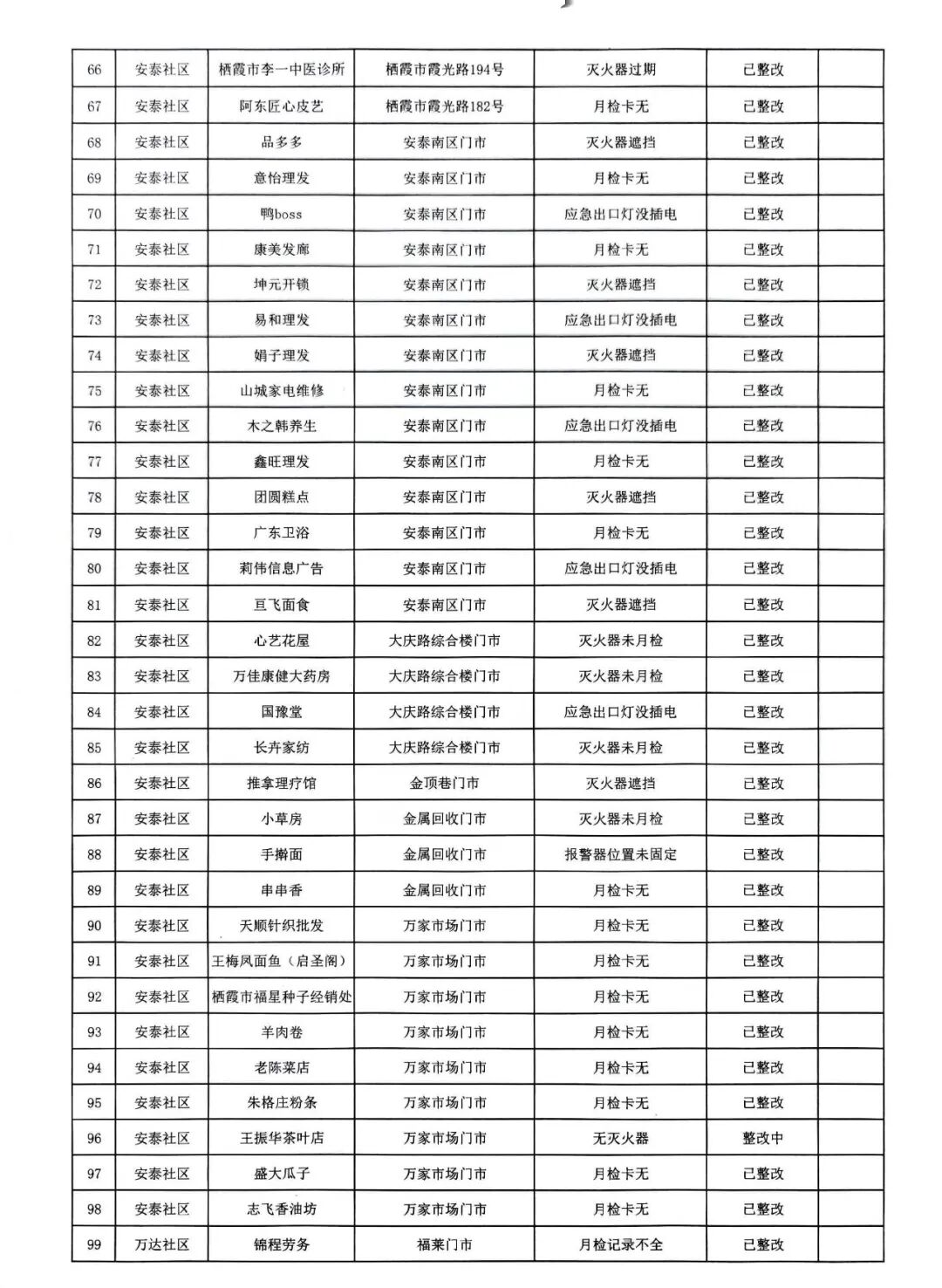 | 66 | 安泰社区 | 栖霞市李一中医诊所 | 栖霞市霞光路194号 | 灭火器过期 | 已整改 |  |
|---|---|---|---|---|---|---|
| 67 | 安泰社区 | 阿东匠心皮艺 | 栖霞市霞光路182号 | 月检卡无 | 已整改 |  |
| 68 | 安泰社区 | 品多多 | 安泰南区门市 | 灭火器遮挡 | 已整改 |  |
| 69 | 安泰社区 | 意怡理发 | 安泰南区门市 | 月检卡无 | 已整改 |  |
| 70 | 安泰社区 | 鸭boss | 安泰南区门市 | 应急出口灯没插电 | 已整改 |  |
| 71 | 安泰社区 | 康美发廊 | 安泰南区门市 | 月检卡无 | 已整改 |  |
| 72 | 安泰社区 | 坤元开锁 | 安泰南区门市 | 灭火器遮挡 | 已整改 |  |
| 73 | 安泰社区 | 易和理发 | 安泰南区门市 | 应急出口灯没插电 | 已整改 |  |
| 74 | 安泰社区 | 娟子理发 | 安泰南区门市 | 灭火器遮挡 | 已整改 |  |
| 75 | 安泰社区 | 山城家电维修 | 安泰南区门市 | 月检卡无 | 已整改 |  |
| 76 | 安泰社区 | 木之韩养生 | 安泰南区门市 | 应急出口灯没插电 | 已整改 |  |
| 77 | 安泰社区 | 鑫旺理发 | 安泰南区门市 | 月检卡无 | 已整改 |  |
| 78 | 安泰社区 | 团圆糕点 | 安泰南区门市 | 灭火器遮挡 | 已整改 |  |
| 79 | 安泰社区 | 广东卫浴 | 安泰南区门市 | 月检卡无 | 已整改 |  |
| 80 | 安泰社区 | 莉伟信息广告 | 安泰南区门市 | 应急出口灯没插电 | 已整改 |  |
| 81 | 安泰社区 | 亘飞面食 | 安泰南区门市 | 灭火器遮挡 | 已整改 |  |
| 82 | 安泰社区 | 心艺花屋 | 大庆路综合楼门市 | 灭火器未月检 | 已整改 |  |
| 83 | 安泰社区 | 万佳康健大药房 | 大庆路综合楼门市 | 灭火器未月检 | 已整改 |  |
| 84 | 安泰社区 | 国豫堂 | 大庆路综合楼门市 | 应急出口灯没插电 | 已整改 |  |
| 85 | 安泰社区 | 长卉家纺 | 大庆路综合楼门市 | 灭火器未月检 | 已整改 |  |
| 86 | 安泰社区 | 推拿理疗馆 | 金顶巷门市 | 灭火器遮挡 | 已整改 |  |
| 87 | 安泰社区 | 小草房 | 金属回收门市 | 灭火器未月检 | 已整改 |  |
| 88 | 安泰社区 | 手擀面 | 金属回收门市 | 报警器位置未固定 | 已整改 |  |
| 89 | 安泰社区 | 串串香 | 金属回收门市 | 月检卡无 | 已整改 |  |
| 90 | 安泰社区 | 天顺针织批发 | 万家市场门市 | 月检卡无 | 已整改 |  |
| 91 | 安泰社区 | 王梅凤面鱼（启圣阁） | 万家市场门市 | 月检卡无 | 已整改 |  |
| 92 | 安泰社区 | 栖霞市福星种子经销处 | 万家市场门市 | 月检卡无 | 已整改 |  |
| 93 | 安泰社区 | 羊肉卷 | 万家市场门市 | 月检卡无 | 已整改 |  |
| 94 | 安泰社区 | 老陈菜店 | 万家市场门市 | 月检卡无 | 已整改 |  |
| 95 | 安泰社区 | 朱格庄粉条 | 万家市场门市 | 月检卡无 | 已整改 |  |
| 96 | 安泰社区 | 王振华茶叶店 | 万家市场门市 | 无灭火器 | 整改中 |  |
| 97 | 安泰社区 | 盛大瓜子 | 万家市场门市 | 月检卡无 | 已整改 |  |
| 98 | 安泰社区 | 志飞香油坊 | 万家市场门市 | 月检卡无 | 已整改 |  |
| 99 | 万达社区 | 锦程劳务 | 福莱门市 | 月检记录不全 | 已整改 |  |